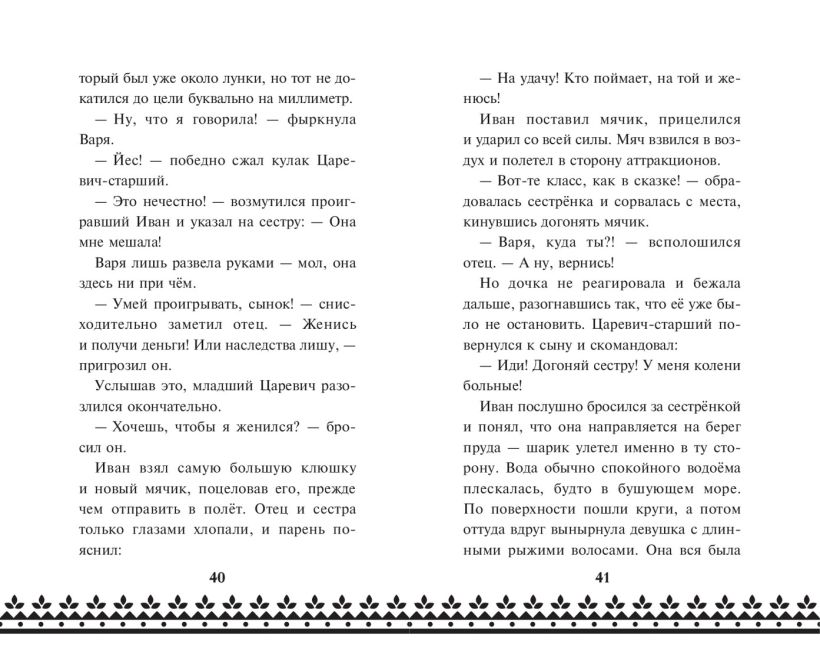 торый был уже около лунки, но тот не докатился до цели буквально на миллиметр.

— Ну, что я говорила! — фыркнула Варя.

— Йес! — победно сжал кулак Царевич-старший.

— Это нечестно! — возмутился проигравший Иван и указал на сестру: — Она мне мешала!

Варя лишь развела руками — мол, она здесь ни при чём.

— Умей проигрывать, сынок! — снисходительно заметил отец. — Женись и получи деньги! Или наследства лишу, — пригрозил он.

Услышав это, младший Царевич разозлился окончательно.

— Хочешь, чтобы я женился? — бросил он.

Иван взял самую большую клюшку и новый мячик, поцеловав его, прежде чем отправить в полёт. Отец и сестра только глазами хлопали, и парень пояснил:

40

— На удачу! Кто поймает, на той и женюсь!

Иван поставил мячик, прицелился и ударил со всей силы. Мяч взвился в воздух и полетел в сторону аттракционов.

— Вот-те класс, как в сказке! — обрадовалась сестрёнка и сорвалась с места, кинувшись догонять мячик.

— Варя, куда ты?! — всполошился отец. — А ну, вернись!

Но дочка не реагировала и бежала дальше, разогнавшись так, что её уже было не остановить. Царевич-старший повернулся к сыну и скомандовал:

— Иди! Догоняй сестру! У меня колени больные!

Иван послушно бросился за сестрёнкой и понял, что она направляется на берег пруда — шарик улетел именно в ту сторону. Вода обычно спокойного водоёма плескалась, будто в бушующем море. По поверхности пошли круги, а потом оттуда вдруг вынырнула девушка с длинными рыжими волосами. Она вся была

41